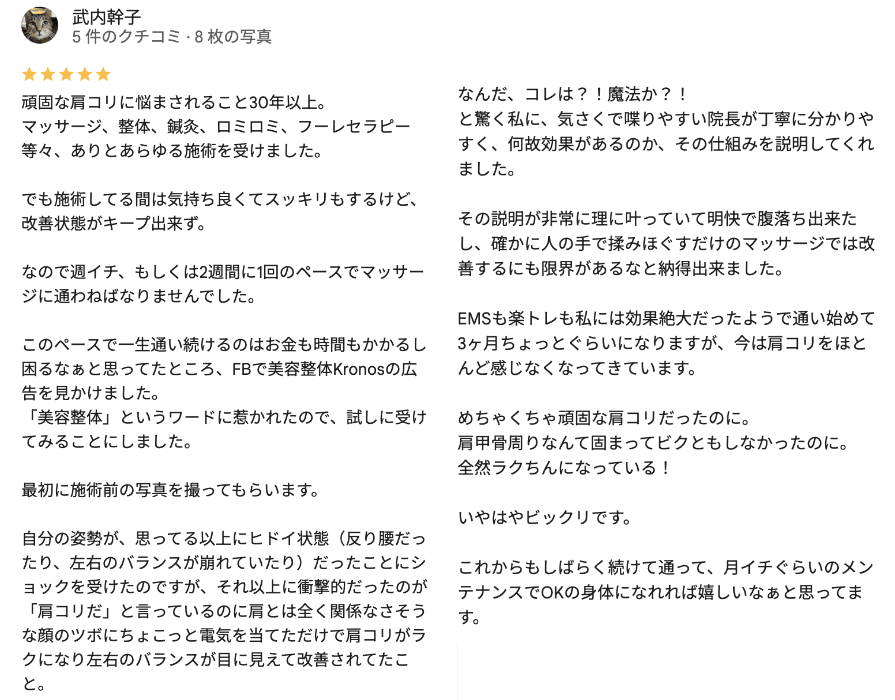 武内幹子
5 件のクチコミ · 8 枚の写真

★★★★★

頑固な肩コリに悩まされること30年以上。
マッサージ、整体、鍼灸、ロミロミ、フーレセラピー等々、ありとあらゆる施術を受けました。

でも施術してる間は気持ち良くてスッキリもするけど、改善状態がキープ出来ず。

なので週イチ、もしくは2週間に1回のペースでマッサージに通わねばなりませんでした。

このペースで一生通い続けるのはお金も時間もかかるし困るなぁと思ってたところ、FBで美容整体Kronosの広告を見かけました。
「美容整体」というワードに惹かれたので、試しに受けてみることにしました。

最初に施術前の写真を撮ってもらいます。

自分の姿勢が、思ってる以上にヒドイ状態（反り腰だったり、左右のバランスが崩れていたり）だったことにショックを受けたのですが、それ以上に衝撃的だったのが「肩コリだ」と言っているのに肩とは全く関係なさそうな顔のツボにちょこっと電気を当てただけで肩コリがラクになり左右のバランスが目に見えて改善されてたこと。

なんだ、コレは？！魔法か？！
と驚く私に、気さくで喋りやすい院長が丁寧に分かりやすく、何故効果があるのか、その仕組みを説明してくれました。

その説明が非常に理に叶っていて明快で腹落ち出来たし、確かに人の手で揉みほぐすだけのマッサージでは改善するにも限界があるなと納得出来ました。

EMSも楽トレも私には効果絶大だったようで通い始めて3ヶ月ちょっとぐらいになりますが、今は肩コリをほとんど感じなくなってきています。

めちゃくちゃ頑固な肩コリだったのに。
肩甲骨周りなんて固まってビクともしなかったのに。
全然ラクちんになっている！

いやはやビックリです。

これからもしばらく続けて通って、月イチぐらいのメンテナンスでOKの身体になれれば嬉しいなぁと思ってます。